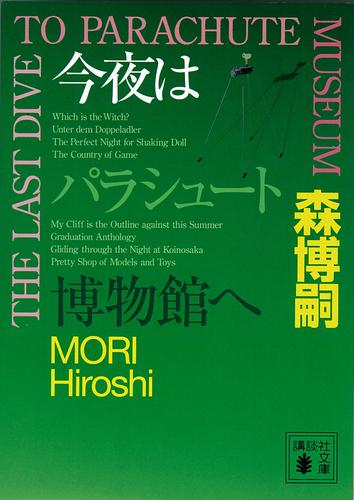 THE LAST DIVE TO PARACHUTE MUSEUM

今夜は

Which is the Witch?
Unter dem Doppeladler
The Perfect Night for Shaking Doll
The Country of Game

パラシュート

My Cliff is the Outline against this Summer
Graduation Anthology
Gliding through the Night at Koinosaka
Pretty Shop of Models and Toys

博物館へ

森博嗣

MORI
Hiroshi

講談社文庫